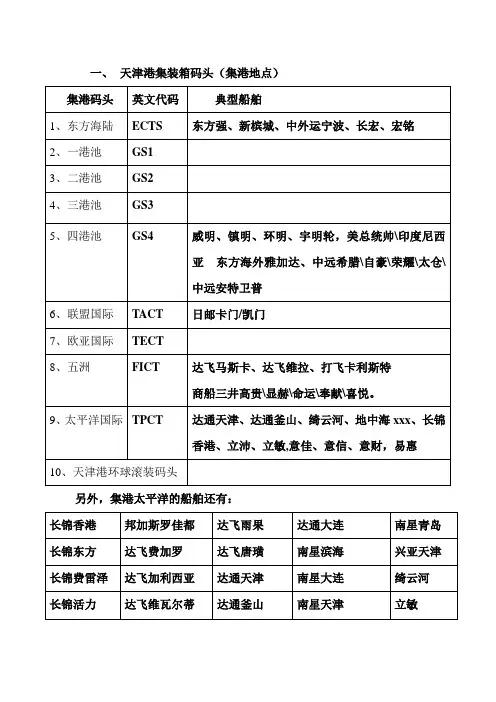 一、 天津港集装箱码头（集港地点）

| 集港码头 | 英文代码 | 典型船舶 |
|---|---|---|
| 1、东方海陆 | ECTS | 东方强、新槟城、中外运宁波、长宏、宏铭 |
| 2、一港池 | GS1 | |
| 3、二港池 | GS2 | |
| 4、三港池 | GS3 | |
| 5、四港池 | GS4 | 威明、镇明、环明、宇明轮，美总统帅\印度尼西亚 东方海外雅加达、中远希腊\自豪\荣耀\太仓\中远安特卫普 |
| 6、联盟国际 | TACT | 日邮卡门/凯门 |
| 7、欧亚国际 | TECT | |
| 8、五洲 | FICT | 达飞马斯卡、达飞维拉、打飞卡利斯特 商船三井高贵\显赫\命运\奉献\喜悦。 |
| 9、太平洋国际 | TPCT | 达通天津、达通釜山、绮云河、地中海 xxx、长锦香港、立沛、立敏,意佳、意信、意财，易惠 |
| 10、天津港环球滚装码头 | | |

另外，集港太平洋的船舶还有：

| 长锦香港 | 邦加斯罗佳都 | 达飞雨果 | 达通大连 | 南星青岛 |
|---|---|---|---|---|
| 长锦东方 | 达飞费加罗 | 达飞唐璜 | 南星滨海 | 兴亚天津 |
| 长锦费雷泽 | 达飞加利西亚 | 达通天津 | 南星大连 | 绮云河 |
| 长锦活力 | 达飞维瓦尔蒂 | 达通釜山 | 南星天津 | 立敏 |